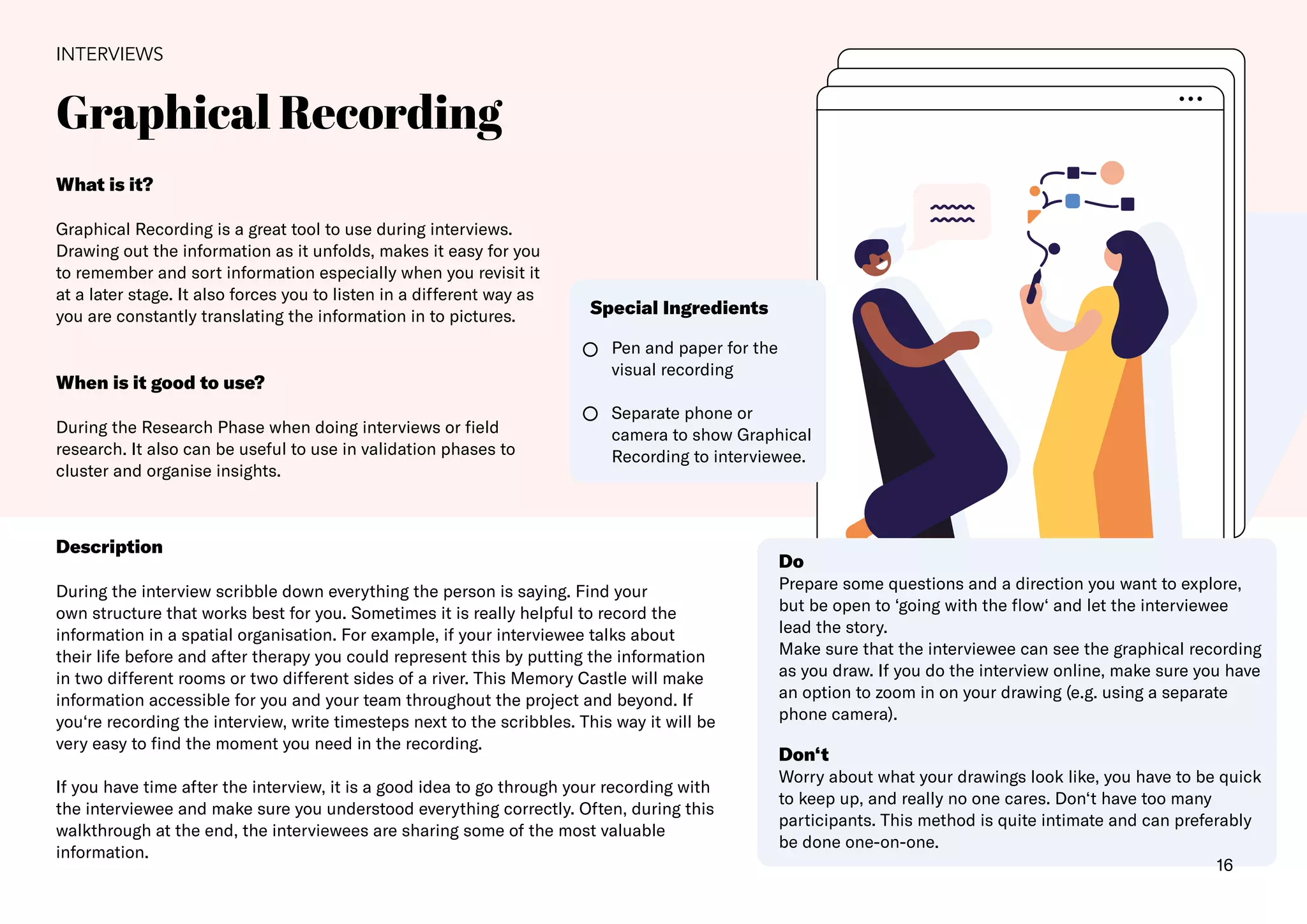 INTERVIEWS

Graphical Recording

What is it?

Graphical Recording is a great tool to use during interviews. Drawing out the information as it unfolds, makes it easy for you to remember and sort information especially when you revisit it at a later stage. It also forces you to listen in a different way as you are constantly translating the information in to pictures.

When is it good to use?

During the Research Phase when doing interviews or field research. It also can be useful to use in validation phases to cluster and organise insights.

Special Ingredients

Pen and paper for the visual recording

Separate phone or camera to show Graphical Recording to interviewee.

Description

During the interview scribble down everything the person is saying. Find your own structure that works best for you. Sometimes it is really helpful to record the information in a spatial organisation. For example, if your interviewee talks about their life before and after therapy you could represent this by putting the information in two different rooms or two different sides of a river. This Memory Castle will make information accessible for you and your team throughout the project and beyond. If you‘re recording the interview, write timesteps next to the scribbles. This way it will be very easy to find the moment you need in the recording.

If you have time after the interview, it is a good idea to go through your recording with the interviewee and make sure you understood everything correctly. Often, during this walkthrough at the end, the interviewees are sharing some of the most valuable information.

Do
Prepare some questions and a direction you want to explore, but be open to ‘going with the flow‘ and let the interviewee lead the story.
Make sure that the interviewee can see the graphical recording as you draw. If you do the interview online, make sure you have an option to zoom in on your drawing (e.g. using a separate phone camera).

Don‘t
Worry about what your drawings look like, you have to be quick to keep up, and really no one cares. Don‘t have too many participants. This method is quite intimate and can preferably be done one-on-one.

16